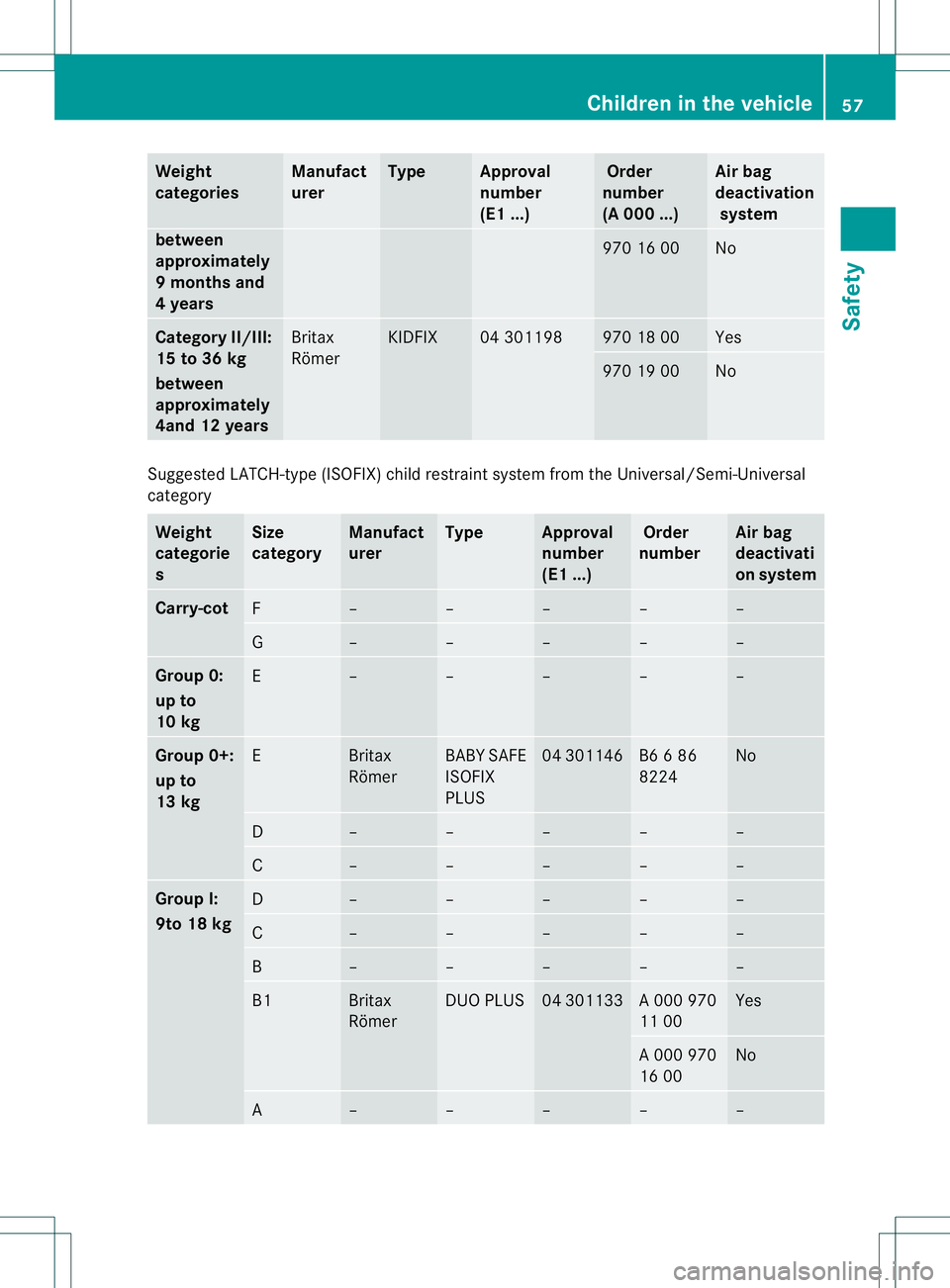 Children in the vehicle 57

Safety

| Weight categories | Manufacturer | Type | Approval number (E1 ...) | Order number (A 000 ...) | Air bag deactivation system |
|---|---|---|---|---|---|
| between approximately 9 months and 4 years | | | | 970 16 00 | No |
| Category II/III: 15 to 36 kg between approximately 4and 12 years | Britax Römer | KIDFIX | 04 301198 | 970 18 00 | Yes |
| | | | | 970 19 00 | No |

Suggested LATCH-type (ISOFIX) child restraint system from the Universal/Semi-Universal category

| Weight categories | Size category | Manufacturer | Type | Approval number (E1 ...) | Order number | Air bag deactivation system |
|---|---|---|---|---|---|---|
| Carry-cot | F | – | – | – | – | – |
| | G | – | – | – | – | – |
| Group 0: up to 10 kg | E | – | – | – | – | – |
| Group 0+: up to 13 kg | E | Britax Römer | BABY SAFE ISOFIX PLUS | 04 301146 | B6 6 86 8224 | No |
| | D | – | – | – | – | – |
| | C | – | – | – | – | – |
| Group I: 9to 18 kg | D | – | – | – | – | – |
| | C | – | – | – | – | – |
| | B | – | – | – | – | – |
| | B1 | Britax Römer | DUO PLUS | 04 301133 | A 000 970 11 00 | Yes |
| | | | | | A 000 970 16 00 | No |
| | A | – | – | – | – | – |

carmanualsonline.info